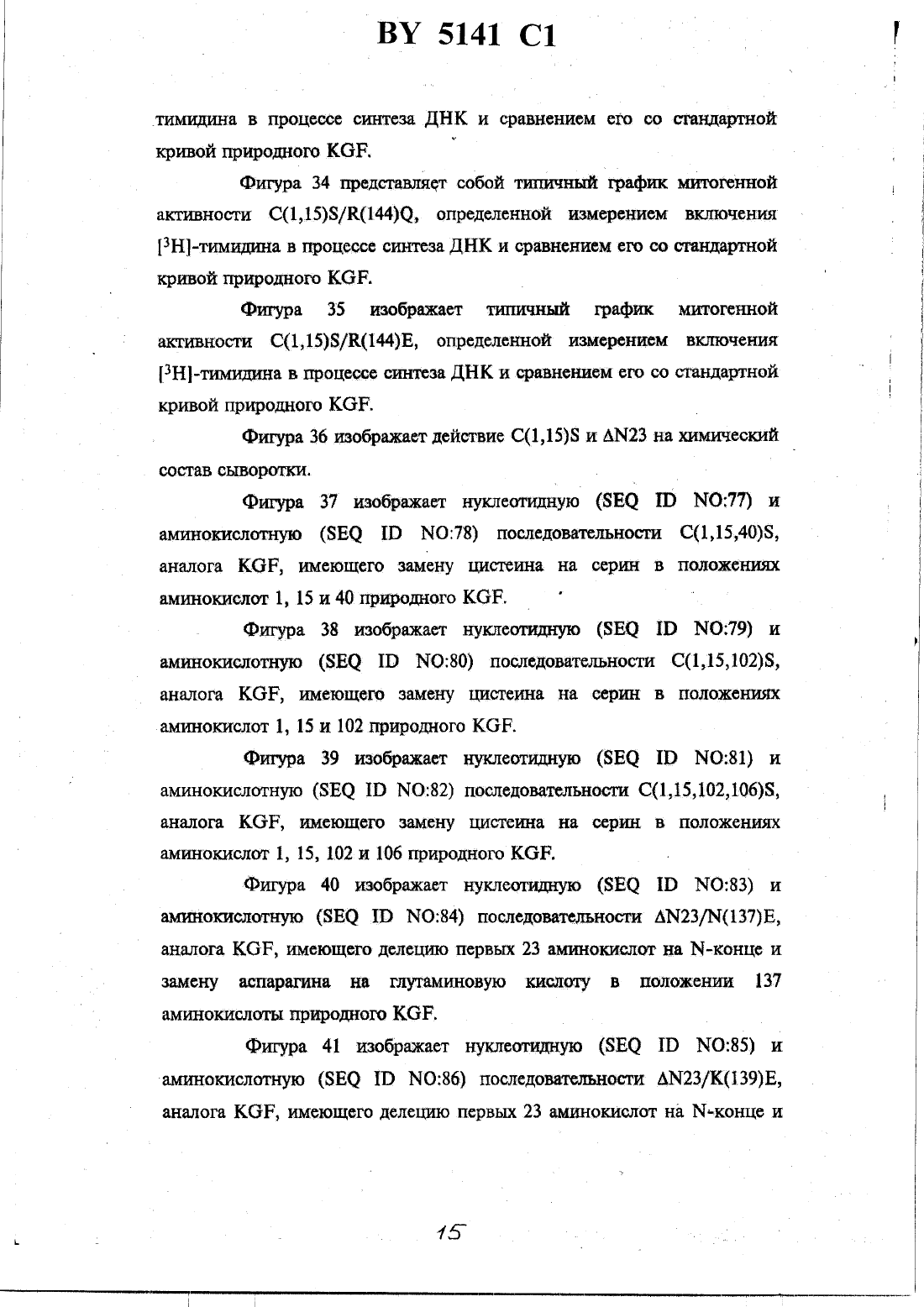 BY 5141 C1

тимидина в процессе синтеза ДНК и сравнением его со стандартной кривой природного KGF.

Фигура 34 представляет собой типичный график митогенной активности C(1,15)S/R(144)Q, определенной измерением включения [$^3$H]-тимидина в процессе синтеза ДНК и сравнением его со стандартной кривой природного KGF.

Фигура 35 изображает типичный график митогенной активности C(1,15)S/R(144)E, определенной измерением включения [$^3$H]-тимидина в процессе синтеза ДНК и сравнением его со стандартной кривой природного KGF.

Фигура 36 изображает действие C(1,15)S и ΔN23 на химический состав сыворотки.

Фигура 37 изображает нуклеотидную (SEQ ID NO:77) и аминокислотную (SEQ ID NO:78) последовательности C(1,15,40)S, аналога KGF, имеющего замену цистеина на серин в положениях аминокислот 1, 15 и 40 природного KGF.

Фигура 38 изображает нуклеотидную (SEQ ID NO:79) и аминокислотную (SEQ ID NO:80) последовательности C(1,15,102)S, аналога KGF, имеющего замену цистеина на серин в положениях аминокислот 1, 15 и 102 природного KGF.

Фигура 39 изображает нуклеотидную (SEQ ID NO:81) и аминокислотную (SEQ ID NO:82) последовательности C(1,15,102,106)S, аналога KGF, имеющего замену цистеина на серин в положениях аминокислот 1, 15, 102 и 106 природного KGF.

Фигура 40 изображает нуклеотидную (SEQ ID NO:83) и аминокислотную (SEQ ID NO:84) последовательности ΔN23/N(137)E, аналога KGF, имеющего делецию первых 23 аминокислот на N-конце и замену аспарагина на глутаминовую кислоту в положении 137 аминокислоты природного KGF.

Фигура 41 изображает нуклеотидную (SEQ ID NO:85) и аминокислотную (SEQ ID NO:86) последовательности ΔN23/K(139)E, аналога KGF, имеющего делецию первых 23 аминокислот на N-конце и

15